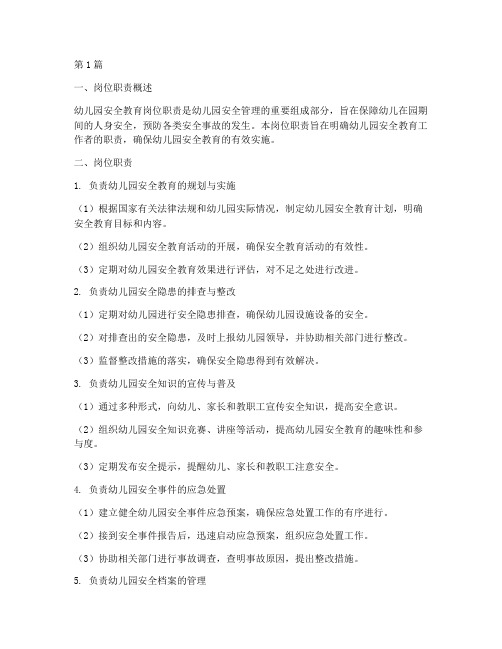 第1篇

一、岗位职责概述

幼儿园安全教育岗位职责是幼儿园安全管理的重要组成部分，旨在保障幼儿在园期间的人身安全，预防各类安全事故的发生。本岗位职责旨在明确幼儿园安全教育工作者的职责，确保幼儿园安全教育的有效实施。

二、岗位职责

1. 负责幼儿园安全教育的规划与实施

（1）根据国家有关法律法规和幼儿园实际情况，制定幼儿园安全教育计划，明确安全教育目标和内容。

（2）组织幼儿园安全教育活动的开展，确保安全教育活动的有效性。

（3）定期对幼儿园安全教育效果进行评估，对不足之处进行改进。

2. 负责幼儿园安全隐患的排查与整改

（1）定期对幼儿园进行安全隐患排查，确保幼儿园设施设备的安全。

（2）对排查出的安全隐患，及时上报幼儿园领导，并协助相关部门进行整改。

（3）监督整改措施的落实，确保安全隐患得到有效解决。

3. 负责幼儿园安全知识的宣传与普及

（1）通过多种形式，向幼儿、家长和教职工宣传安全知识，提高安全意识。

（2）组织幼儿园安全知识竞赛、讲座等活动，提高幼儿园安全教育的趣味性和参与度。

（3）定期发布安全提示，提醒幼儿、家长和教职工注意安全。

4. 负责幼儿园安全事件的应急处置

（1）建立健全幼儿园安全事件应急预案，确保应急处置工作的有序进行。

（2）接到安全事件报告后，迅速启动应急预案，组织应急处置工作。

（3）协助相关部门进行事故调查，查明事故原因，提出整改措施。

5. 负责幼儿园安全档案的管理